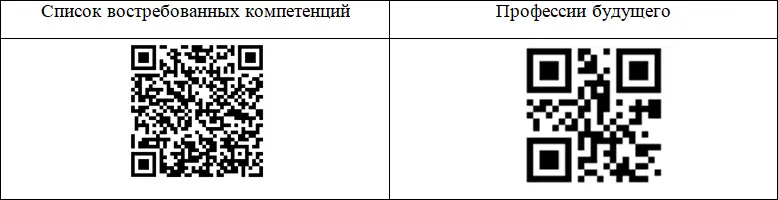 | Список востребованных компетенций | Профессии будущего |
|---|---|
| | |